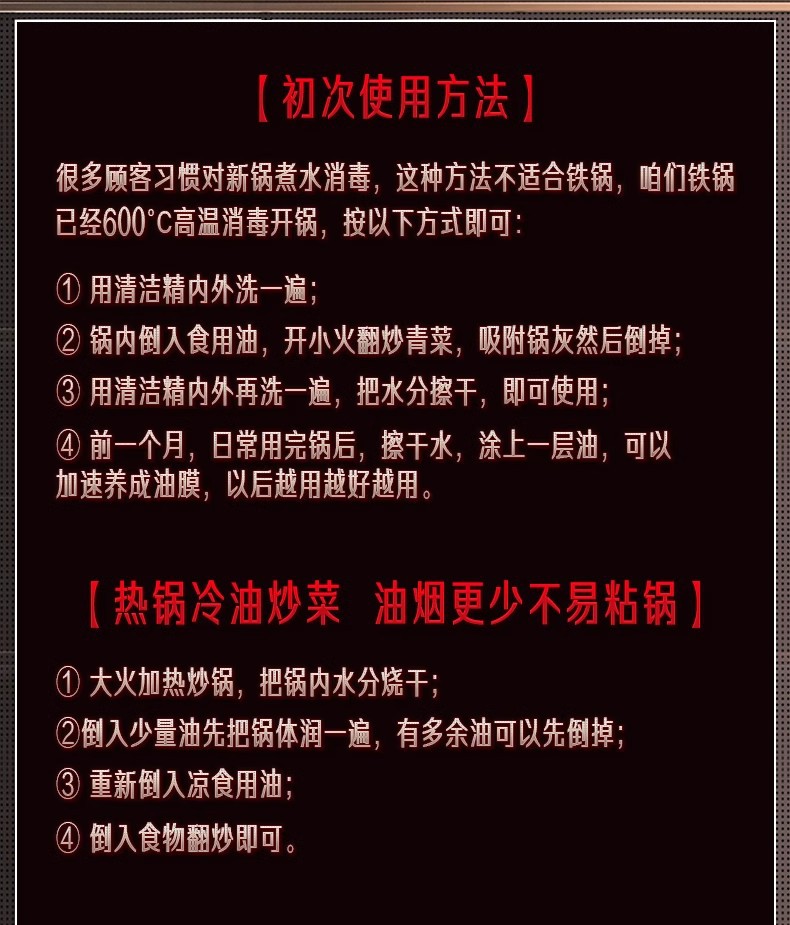 【初次使用方法】

很多顾客习惯对新锅煮水消毒，这种方法不适合铁锅，咱们铁锅已经600°C高温消毒开锅，按以下方式即可：

① 用清洁精内外洗一遍；

② 锅内倒入食用油，开小火翻炒青菜，吸附锅灰然后倒掉；

③ 用清洁精内外再洗一遍，把水分擦干，即可使用；

④ 前一个月，日常用完锅后，擦干水，涂上一层油，可以加速养成油膜，以后越用越好越用。

【热锅冷油炒菜 油烟更少不易粘锅】

① 大火加热炒锅，把锅内水分烧干；

②倒入少量油先把锅体润一遍，有多余油可以先倒掉；

③ 重新倒入凉食用油；

④ 倒入食物翻炒即可。